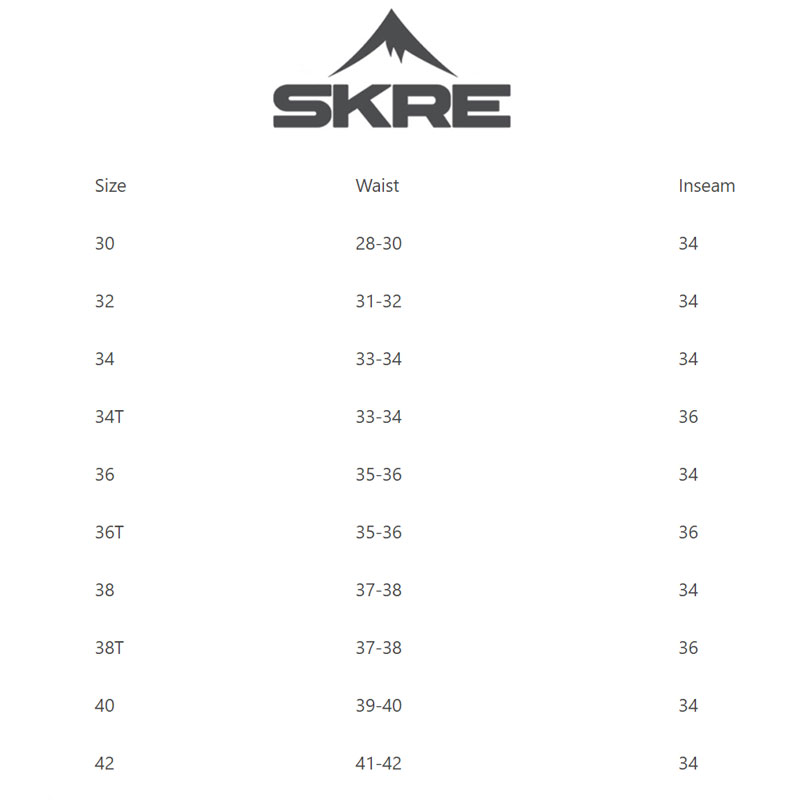 SKRE

| Size | Waist | Inseam |
|---|---|---|
| 30 | 28-30 | 34 |
| 32 | 31-32 | 34 |
| 34 | 33-34 | 34 |
| 34T | 33-34 | 36 |
| 36 | 35-36 | 34 |
| 36T | 35-36 | 36 |
| 38 | 37-38 | 34 |
| 38T | 37-38 | 36 |
| 40 | 39-40 | 34 |
| 42 | 41-42 | 34 |